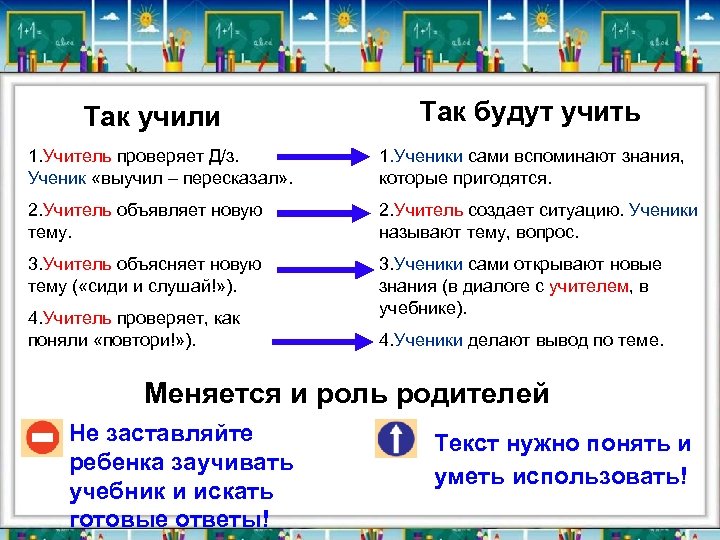 Так учили

1.Учитель проверяет Д/з. Ученик «выучил – пересказал».

2.Учитель объявляет новую тему.

3.Учитель объясняет новую тему («сиди и слушай!»).

4.Учитель проверяет, как поняли «повтори!»).

Так будут учить

1.Ученики сами вспоминают знания, которые пригодятся.

2.Учитель создает ситуацию. Ученики называют тему, вопрос.

3.Ученики сами открывают новые знания (в диалоге с учителем, в учебнике).

4.Ученики делают вывод по теме.

Меняется и роль родителей

Не заставляйте ребенка заучивать учебник и искать готовые ответы!

Текст нужно понять и уметь использовать!